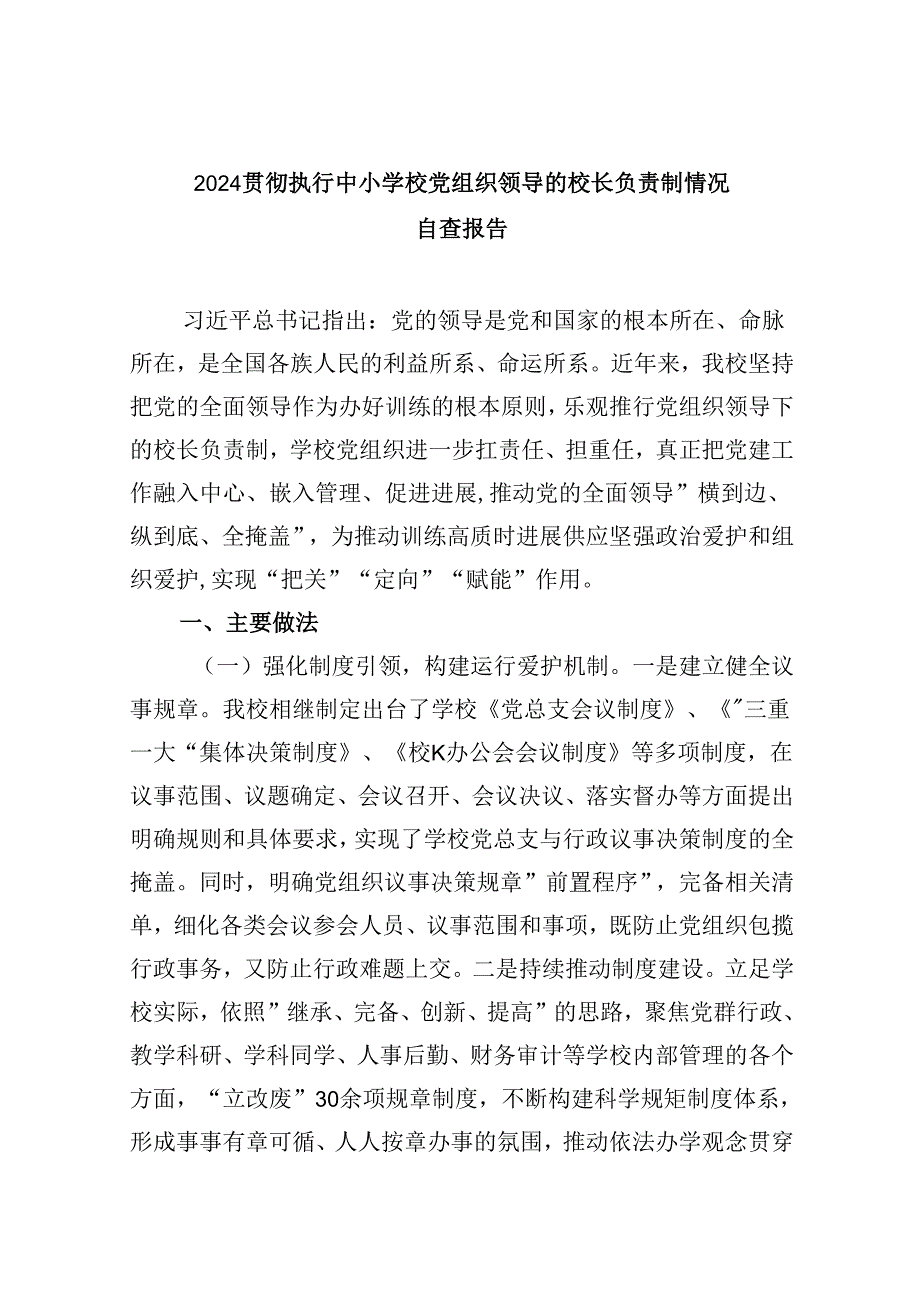 2024贯彻执行中小学校党组织领导的校长负责制情况
自查报告

习近平总书记指出：党的领导是党和国家的根本所在、命脉所在，是全国各族人民的利益所系、命运所系。近年来，我校坚持把党的全面领导作为办好训练的根本原则，乐观推行党组织领导下的校长负责制，学校党组织进一步扛责任、担重任，真正把党建工作融入中心、嵌入管理、促进进展,推动党的全面领导”横到边、纵到底、全掩盖”，为推动训练高质时进展供应坚强政治爱护和组织爱护,实现“把关”“定向”“赋能”作用。

一、主要做法

（一）强化制度引领，构建运行爱护机制。一是建立健全议事规章。我校相继制定出台了学校《党总支会议制度》、《″三重一大“集体决策制度》、《校K办公会会议制度》等多项制度，在议事范围、议题确定、会议召开、会议决议、落实督办等方面提出明确规则和具体要求，实现了学校党总支与行政议事决策制度的全掩盖。同时，明确党组织议事决策规章”前置程序”，完备相关清单，细化各类会议参会人员、议事范围和事项，既防止党组织包揽行政事务，又防止行政难题上交。二是持续推动制度建设。立足学校实际，依照”继承、完备、创新、提高”的思路，聚焦党群行政、教学科研、学科同学、人事后勤、财务审计等学校内部管理的各个方面，“立改废”30余项规章制度，不断构建科学规矩制度体系，形成事事有章可循、人人按章办事的氛围，推动依法办学观念贯穿